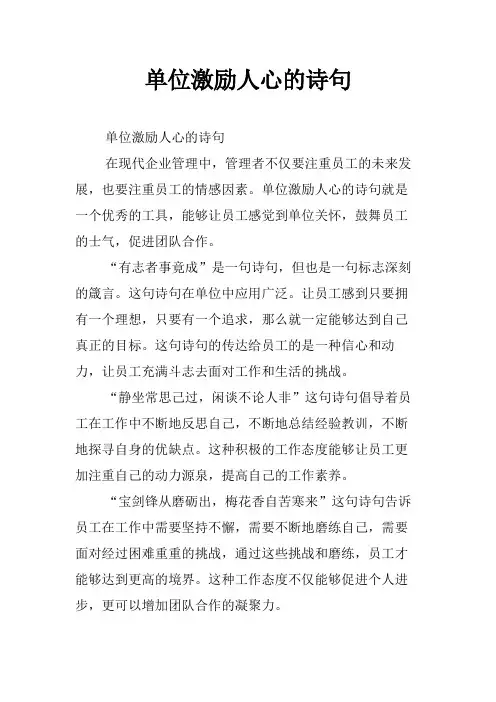 单位激励人心的诗句

单位激励人心的诗句

在现代企业管理中，管理者不仅要注重员工的未来发展，也要注重员工的情感因素。单位激励人心的诗句就是一个优秀的工具，能够让员工感觉到单位关怀，鼓舞员工的士气，促进团队合作。

“有志者事竟成”是一句诗句，但也是一句标志深刻的箴言。这句诗句在单位中应用广泛。让员工感到只要拥有一个理想，只要有一个追求，那么就一定能够达到自己真正的目标。这句诗句的传达给员工的是一种信心和动力，让员工充满斗志去面对工作和生活的挑战。

“静坐常思己过，闲谈不论人非”这句诗句倡导着员工在工作中不断地反思自己，不断地总结经验教训，不断地探寻自身的优缺点。这种积极的工作态度能够让员工更加注重自己的动力源泉，提高自己的工作素养。

“宝剑锋从磨砺出，梅花香自苦寒来”这句诗句告诉员工在工作中需要坚持不懈，需要不断地磨练自己，需要面对经过困难重重的挑战，通过这些挑战和磨练，员工才能够达到更高的境界。这种工作态度不仅能够促进个人进步，更可以增加团队合作的凝聚力。